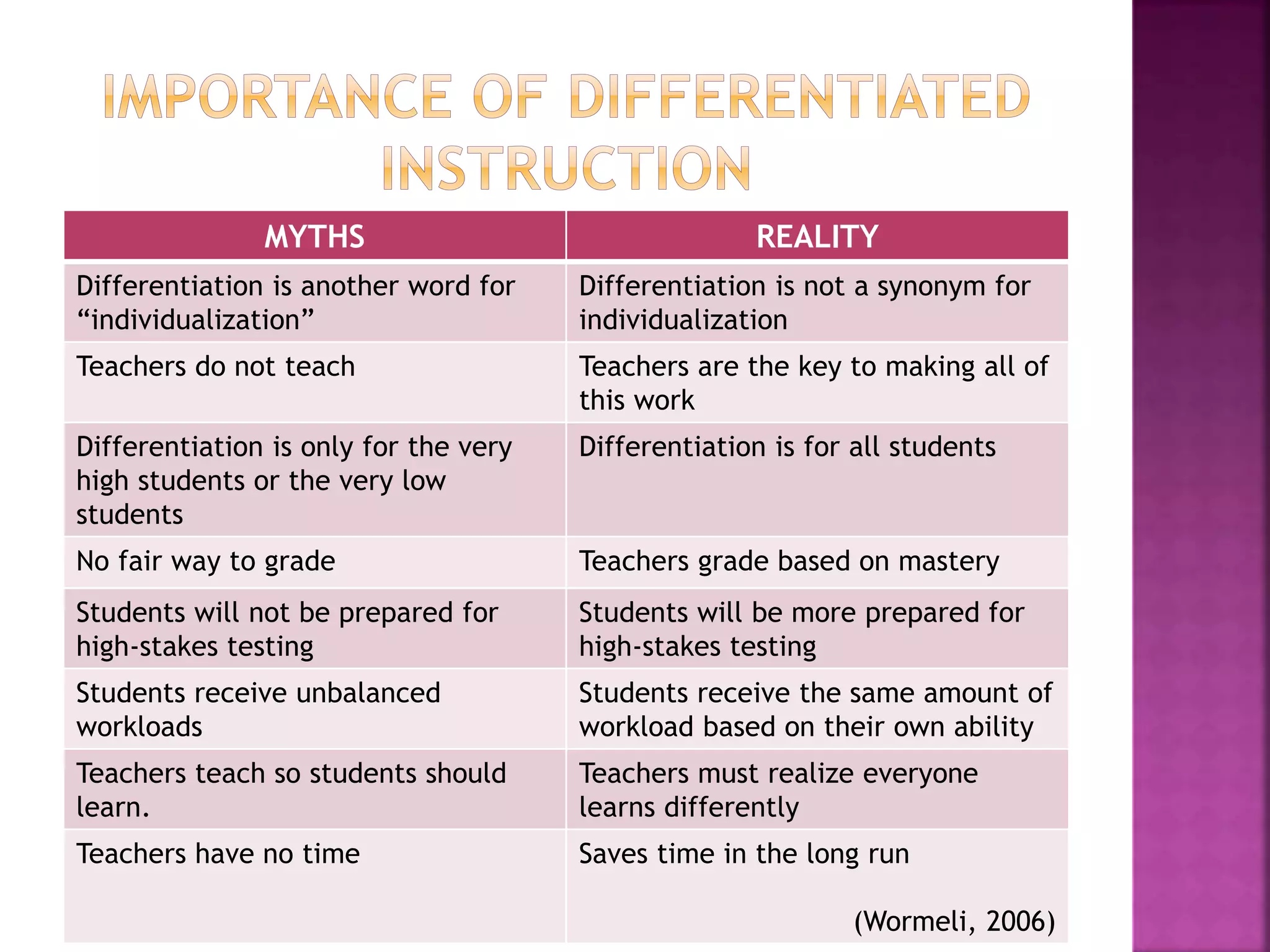 IMPORTANCE OF DIFFERENTIATED INSTRUCTION

| MYTHS | REALITY |
|---|---|
| Differentiation is another word for “individualization” | Differentiation is not a synonym for individualization |
| Teachers do not teach | Teachers are the key to making all of this work |
| Differentiation is only for the very high students or the very low students | Differentiation is for all students |
| No fair way to grade | Teachers grade based on mastery |
| Students will not be prepared for high-stakes testing | Students will be more prepared for high-stakes testing |
| Students receive unbalanced workloads | Students receive the same amount of workload based on their own ability |
| Teachers teach so students should learn. | Teachers must realize everyone learns differently |
| Teachers have no time | Saves time in the long run (Wormeli, 2006) |